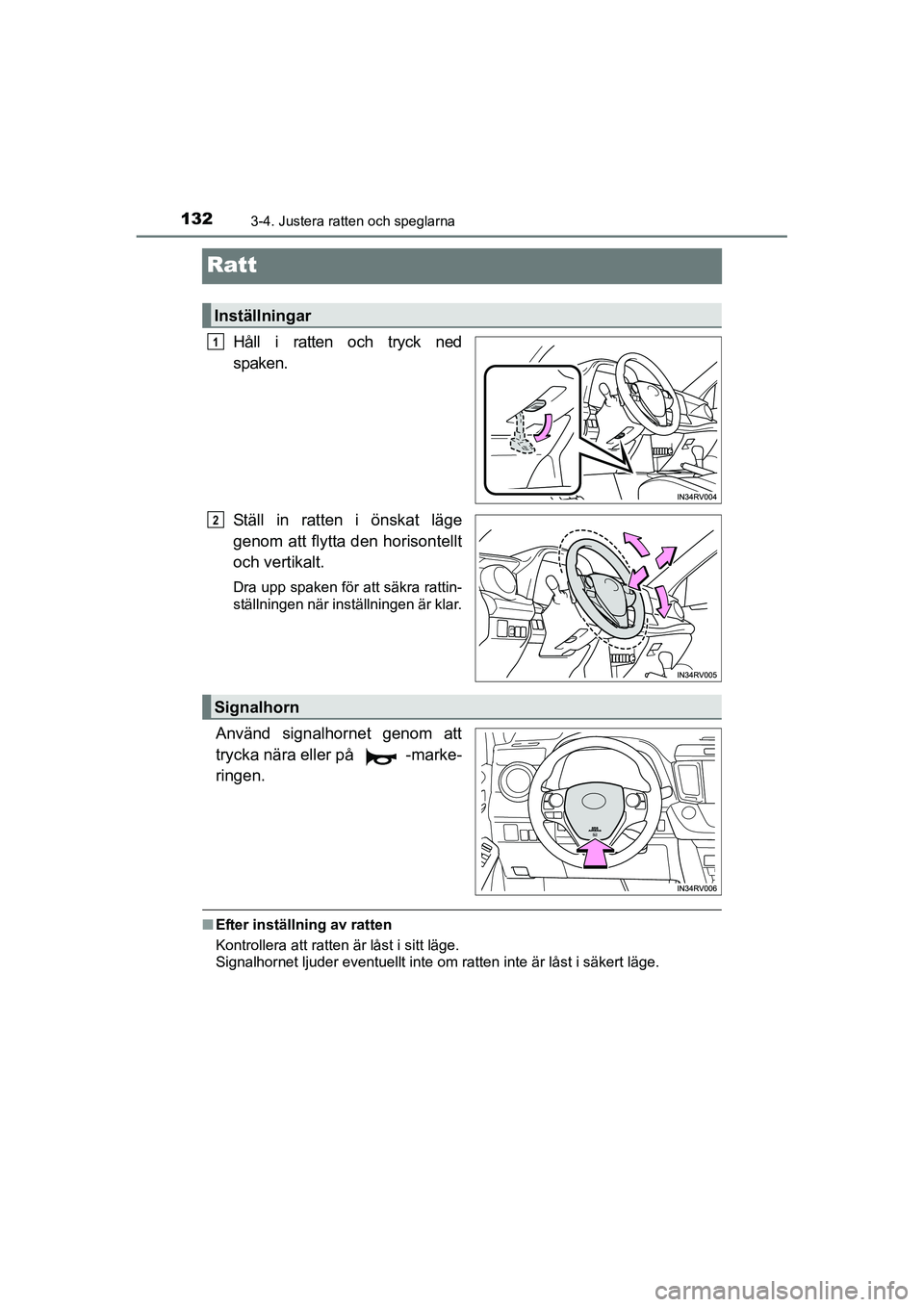 132
3-4. Justera ratten och speglarna

Ratt

Inställningar

1 Håll i ratten och tryck ned spaken.

IN34RV004

2 Ställ in ratten i önskat läge genom att flytta den horisontellt och vertikalt.

Dra upp spaken för att säkra rattinställningen när inställningen är klar.

IN34RV005

Signalhorn

Använd signalhornet genom att trycka nära eller på -markeringen.

IN34RV006

■ Efter inställning av ratten
Kontrollera att ratten är låst i sitt läge.
Signalhornet ljuder eventuellt inte om ratten inte är låst i säkert läge.

carmanualsonline.info